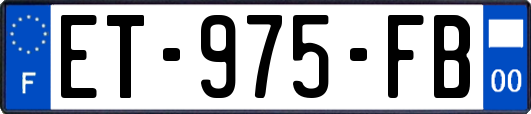 F
ET-975-FB
00